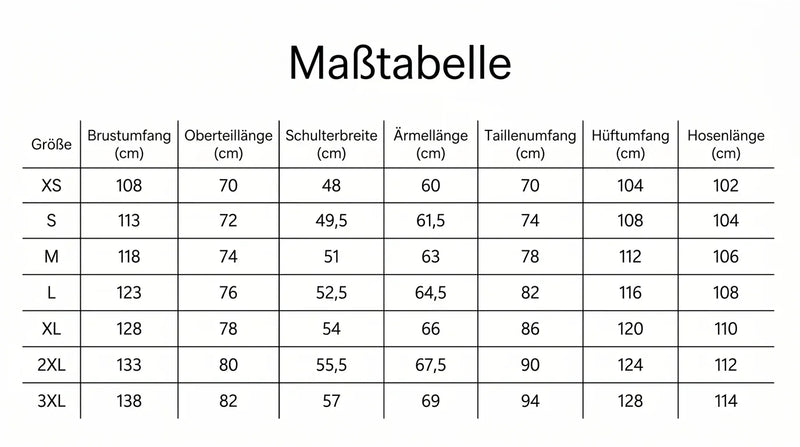 Maßtabelle

| Größe | Brustumfang (cm) | Oberteillänge (cm) | Schulterbreite (cm) | Ärmellänge (cm) | Taillenumfang (cm) | Hüftumfang (cm) | Hosenlänge (cm) |
|---|---|---|---|---|---|---|---|
| XS | 108 | 70 | 48 | 60 | 70 | 104 | 102 |
| S | 113 | 72 | 49,5 | 61,5 | 74 | 108 | 104 |
| M | 118 | 74 | 51 | 63 | 78 | 112 | 106 |
| L | 123 | 76 | 52,5 | 64,5 | 82 | 116 | 108 |
| XL | 128 | 78 | 54 | 66 | 86 | 120 | 110 |
| 2XL | 133 | 80 | 55,5 | 67,5 | 90 | 124 | 112 |
| 3XL | 138 | 82 | 57 | 69 | 94 | 128 | 114 |